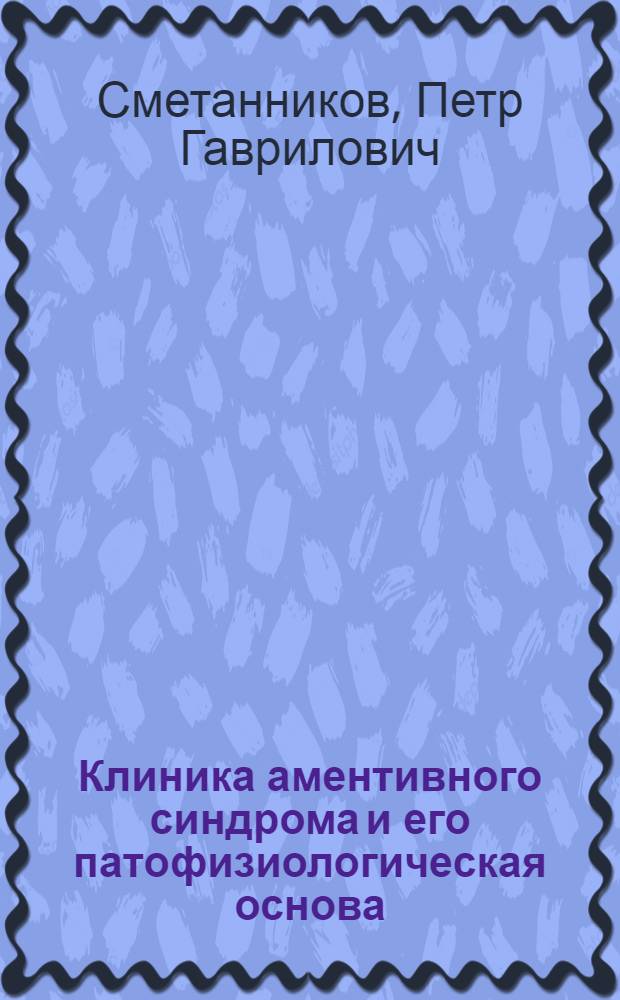 Сметанников, Петр Гаврилович

Клиника аментивного синдрома и его патофизиологическая основа